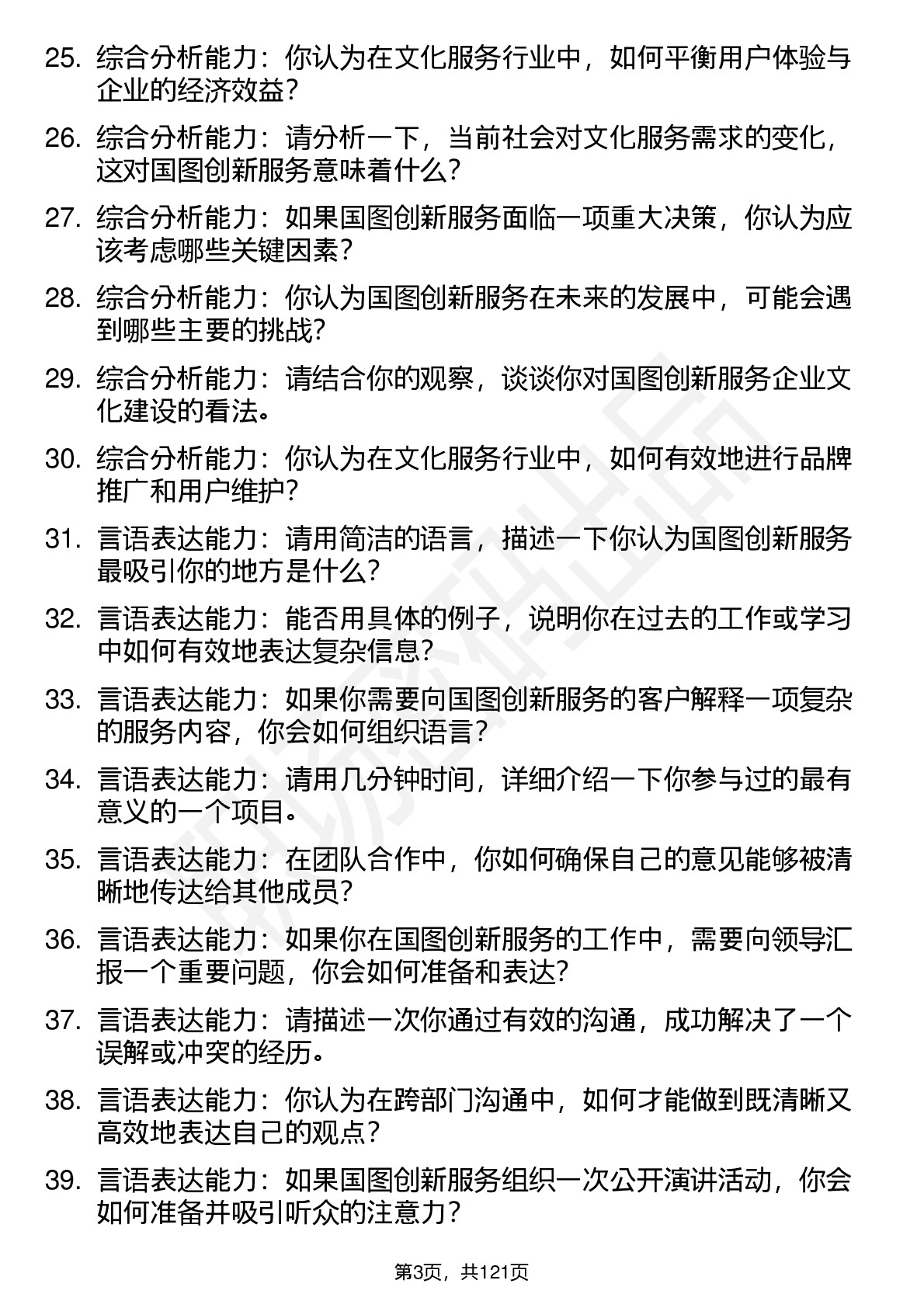 25. 综合分析能力：你认为在文化服务行业中，如何平衡用户体验与企业的经济效益？

26. 综合分析能力：请分析一下，当前社会对文化服务需求的变化，这对国图创新服务意味着什么？

27. 综合分析能力：如果国图创新服务面临一项重大决策，你认为应该考虑哪些关键因素？

28. 综合分析能力：你认为国图创新服务在未来的发展中，可能会遇到哪些主要的挑战？

29. 综合分析能力：请结合你的观察，谈谈你对国图创新服务企业文化建设的看法。

30. 综合分析能力：你认为在文化服务行业中，如何有效地进行品牌推广和用户维护？

31. 言语表达能力：请用简洁的语言，描述一下你认为国图创新服务最吸引你的地方是什么？

32. 言语表达能力：能否用具体的例子，说明你在过去的工作或学习中如何有效地表达复杂信息？

33. 言语表达能力：如果你需要向国图创新服务的客户解释一项复杂的服务内容，你会如何组织语言？

34. 言语表达能力：请用几分钟时间，详细介绍一下你参与过的最有意义的一个项目。

35. 言语表达能力：在团队合作中，你如何确保自己的意见能够被清晰地传达给其他成员？

36. 言语表达能力：如果你在国图创新服务的工作中，需要向领导汇报一个重要问题，你会如何准备和表达？

37. 言语表达能力：请描述一次你通过有效的沟通，成功解决了一个误解或冲突的经历。

38. 言语表达能力：你认为在跨部门沟通中，如何才能做到既清晰又高效地表达自己的观点？

39. 言语表达能力：如果国图创新服务组织一次公开演讲活动，你会如何准备并吸引听众的注意力？

第3页，共121页